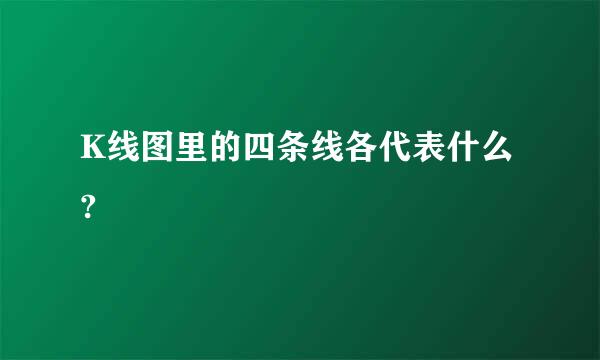 K线图里的四条线各代表什么?